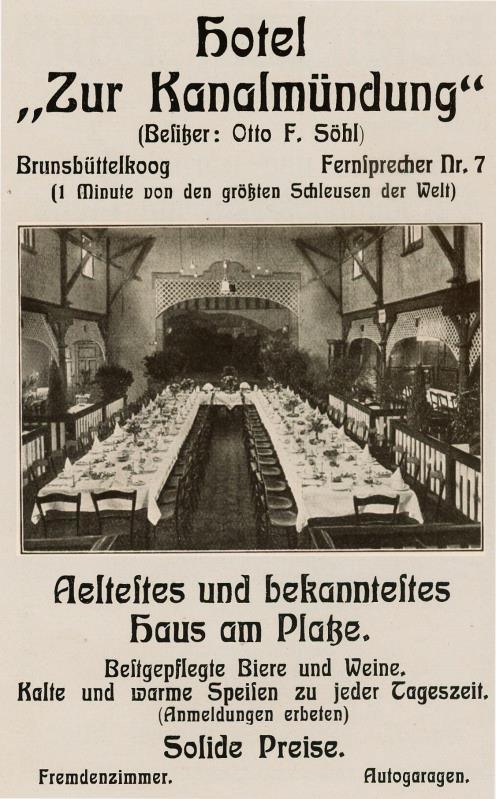 Hotel
„Zur Kanalmündung“
(Besitzer: Otto F. Söhl)

Brunsbüttelkoog
Fernsprecher Nr. 7
(1 Minute von den größten Schleusen der Welt)

Aeltestes und bekanntestes
Haus am Platze.

Bestgepflegte Biere und Weine.
Kalte und warme Speisen zu jeder Tageszeit.
(Anmeldungen erbeten)

Solide Preise.

Fremdenzimmer.
Autogaragen.